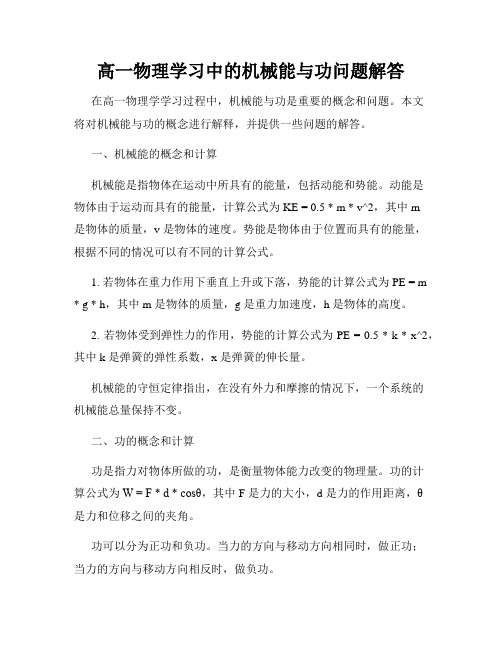 高一物理学习中的机械能与功问题解答

在高一物理学学习过程中，机械能与功是重要的概念和问题。本文将对机械能与功的概念进行解释，并提供一些问题的解答。

一、机械能的概念和计算

机械能是指物体在运动中所具有的能量，包括动能和势能。动能是物体由于运动而具有的能量，计算公式为 KE = 0.5 * m * v^2，其中 m 是物体的质量，v 是物体的速度。势能是物体由于位置而具有的能量，根据不同的情况可以有不同的计算公式。

1. 若物体在重力作用下垂直上升或下落，势能的计算公式为 PE = m * g * h，其中 m 是物体的质量，g 是重力加速度，h 是物体的高度。

2. 若物体受到弹性力的作用，势能的计算公式为 PE = 0.5 * k * x^2，其中 k 是弹簧的弹性系数，x 是弹簧的伸长量。

机械能的守恒定律指出，在没有外力和摩擦的情况下，一个系统的机械能总量保持不变。

二、功的概念和计算

功是指力对物体所做的功，是衡量物体能力改变的物理量。功的计算公式为 W = F * d * cosθ，其中 F 是力的大小，d 是力的作用距离，θ 是力和位移之间的夹角。

功可以分为正功和负功。当力的方向与移动方向相同时，做正功；当力的方向与移动方向相反时，做负功。